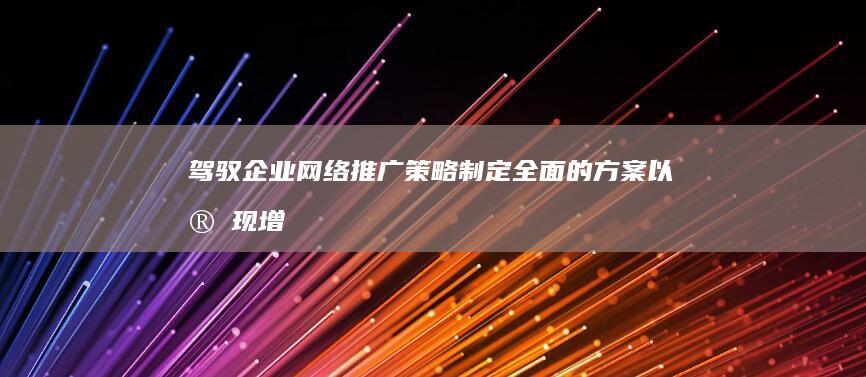 驾驭企业网络推广策略制定全面的方案以®现增